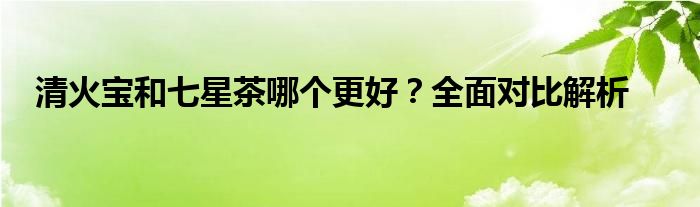 清火宝和七星茶哪个更好？全面对比解析